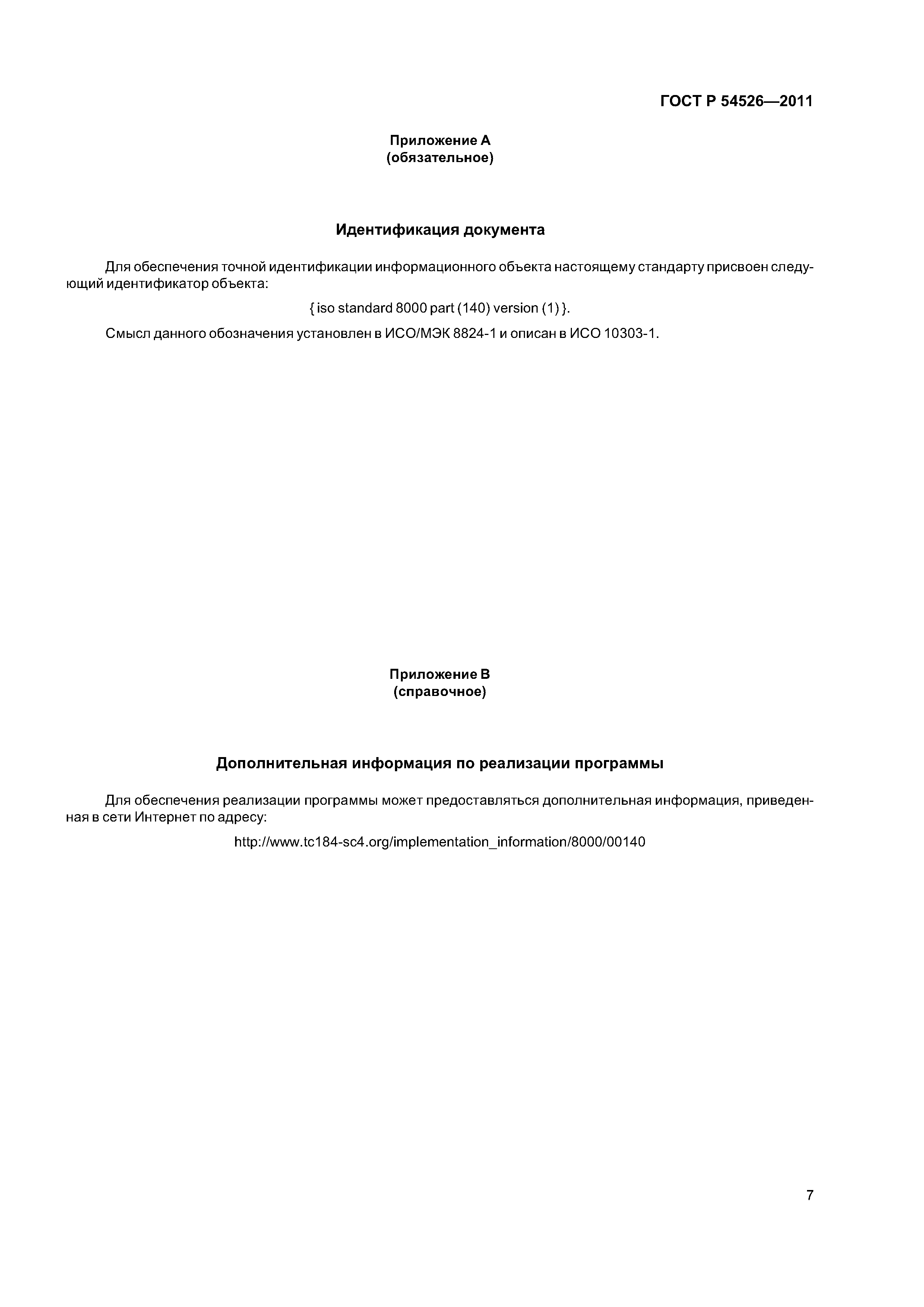 ГОСТ Р 54526—2011

Приложение А
(обязательное)

Идентификация документа

Для обеспечения точной идентификации информационного объекта настоящему стандарту присвоен следующий идентификатор объекта:

{ iso standard 8000 part (140) version (1) }.

Смысл данного обозначения установлен в ИСО/МЭК 8824-1 и описан в ИСО 10303-1.

Приложение В
(справочное)

Дополнительная информация по реализации программы

Для обеспечения реализации программы может предоставляться дополнительная информация, приведенная в сети Интернет по адресу:

http://www.tc184-sc4.org/implementation_information/8000/00140

7